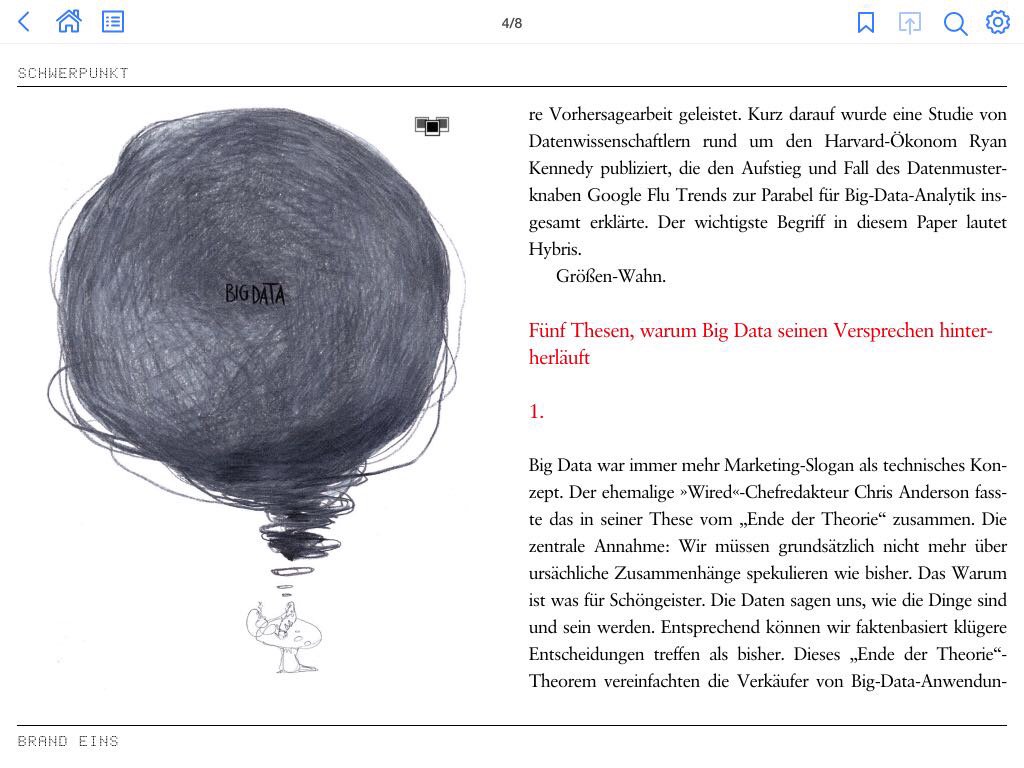 4/8

SCHWERPUNKT

BIG DATA

re Vorhersagearbeit geleistet. Kurz darauf wurde eine Studie von Datenwissenschaftlern rund um den Harvard-Ökonom Ryan Kennedy publiziert, die den Aufstieg und Fall des Datenmusterknaben Google Flu Trends zur Parabel für Big-Data-Analytik insgesamt erklärte. Der wichtigste Begriff in diesem Paper lautet Hybris.

Größen-Wahn.

Fünf Thesen, warum Big Data seinen Versprechen hinterherläuft

1.

Big Data war immer mehr Marketing-Slogan als technisches Konzept. Der ehemalige »Wired«-Chefredakteur Chris Anderson fasste das in seiner These vom „Ende der Theorie“ zusammen. Die zentrale Annahme: Wir müssen grundsätzlich nicht mehr über ursächliche Zusammenhänge spekulieren wie bisher. Das Warum ist was für Schöngeister. Die Daten sagen uns, wie die Dinge sind und sein werden. Entsprechend können wir faktenbasiert klügere Entscheidungen treffen als bisher. Dieses „Ende der Theorie“-Theorem vereinfachten die Verkäufer von Big-Data-Anwendun-

BRAND EINS